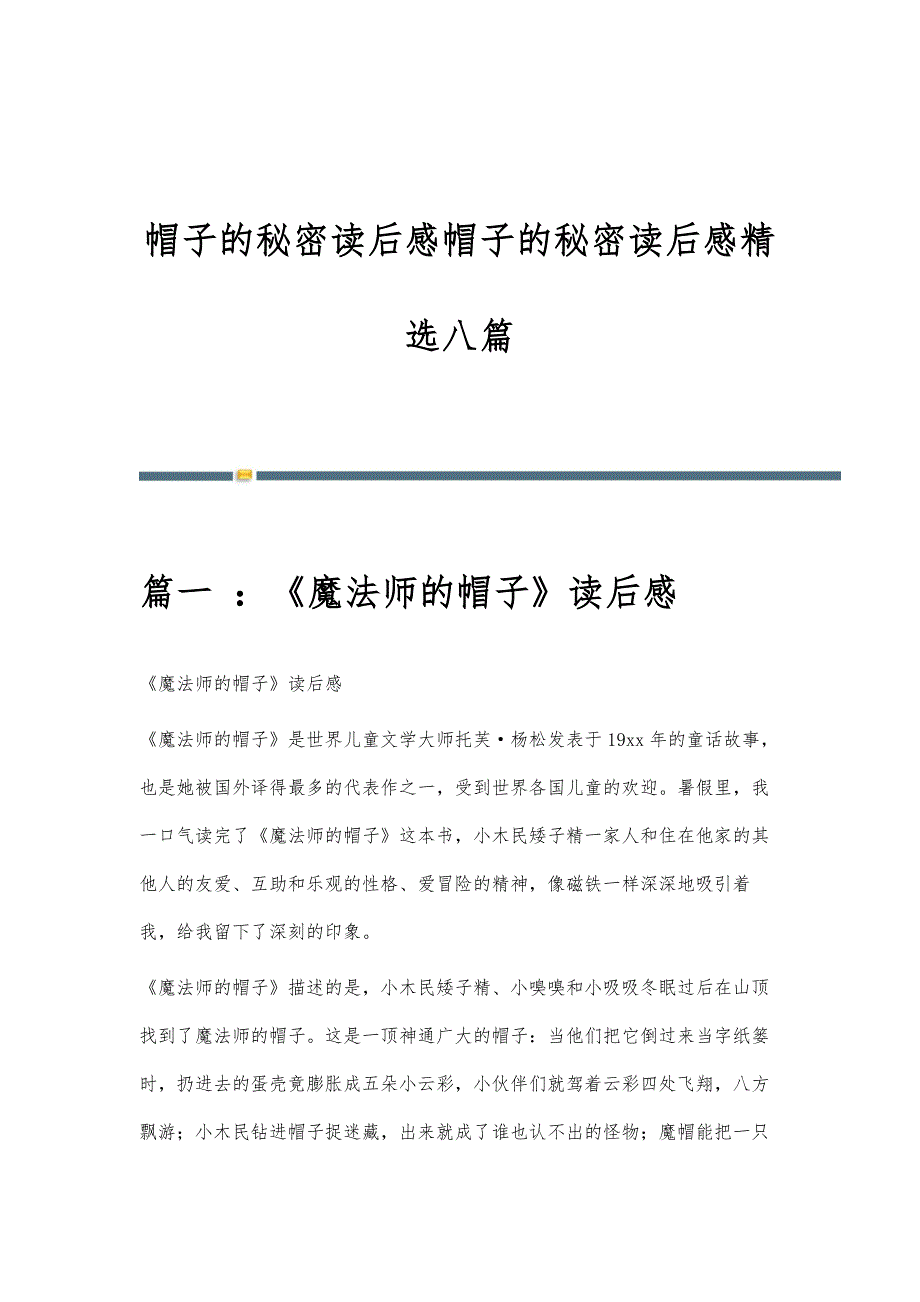 帽子的秘密读后感帽子的秘密读后感精选八篇

篇一 ：《魔法师的帽子》读后感

《魔法师的帽子》读后感

《魔法师的帽子》是世界儿童文学大师托芙·杨松发表于19xx年的童话故事，也是她被国外译得最多的代表作之一，受到世界各国儿童的欢迎。暑假里，我一口气读完了《魔法师的帽子》这本书，小木民矮子精一家人和住在他家的其他人的友爱、互助和乐观的性格、爱冒险的精神，像磁铁一样深深地吸引着我，给我留下了深刻的印象。

《魔法师的帽子》描述的是，小木民矮子精、小嗅嗅和小吸吸冬眠过后在山顶找到了魔法师的帽子。这是一顶神通广大的帽子：当他们把它倒过来当字纸篓时，扔进去的蛋壳竟膨胀成五朵小云彩，小伙伴们就驾着云彩四处飞翔，八方飘游；小木民钻进帽子捉迷藏，出来就成了谁也认不出的怪物；魔帽能把一只